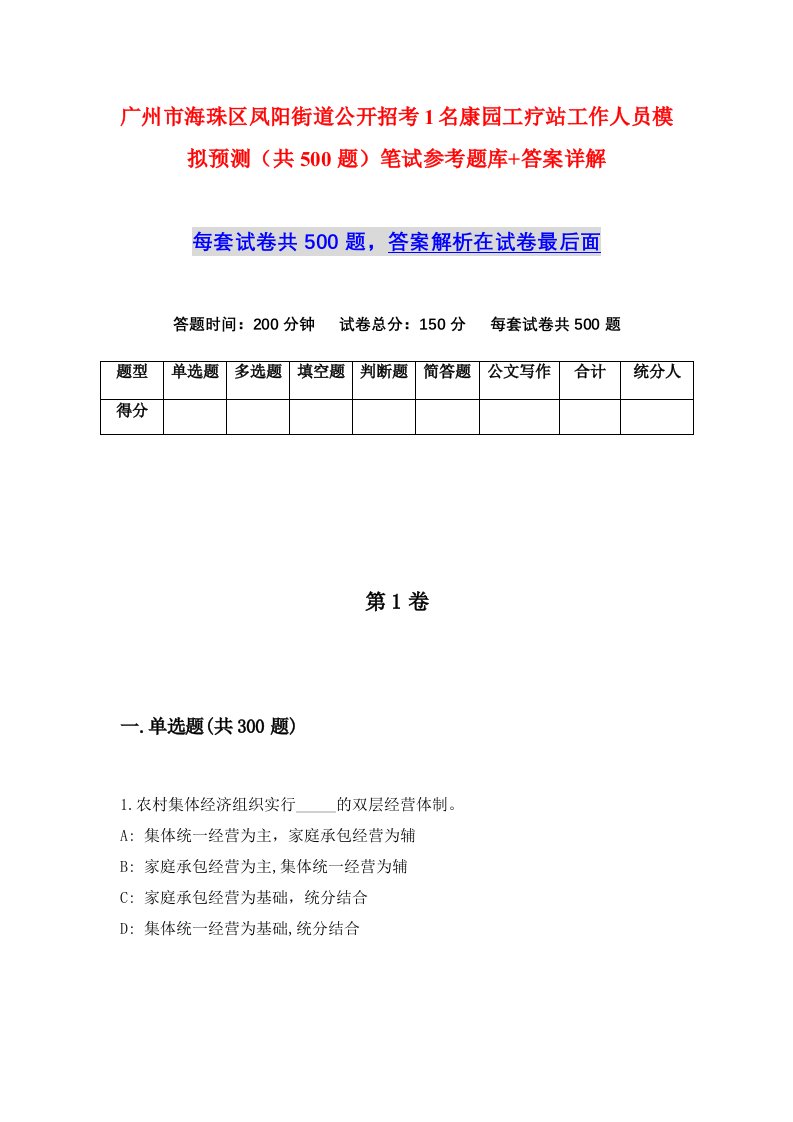 广州市海珠区凤阳街道公开招考1名康园工疗站工作人员模拟预测（共500题）笔试参考题库+答案详解

每套试卷共500题，答案解析在试卷最后面

答题时间：200分钟　试卷总分：150分　每套试卷共500题

| 题型 | 单选题 | 多选题 | 填空题 | 判断题 | 简答题 | 公文写作 | 合计 | 统分人 |
|---|---|---|---|---|---|---|---|---|
| 得分 | | | | | | | | |

第1卷

一.单选题(共300题)

1.农村集体经济组织实行_____的双层经营体制。
A: 集体统一经营为主，家庭承包经营为辅
B: 家庭承包经营为主,集体统一经营为辅
C: 家庭承包经营为基础，统分结合
D: 集体统一经营为基础,统分结合